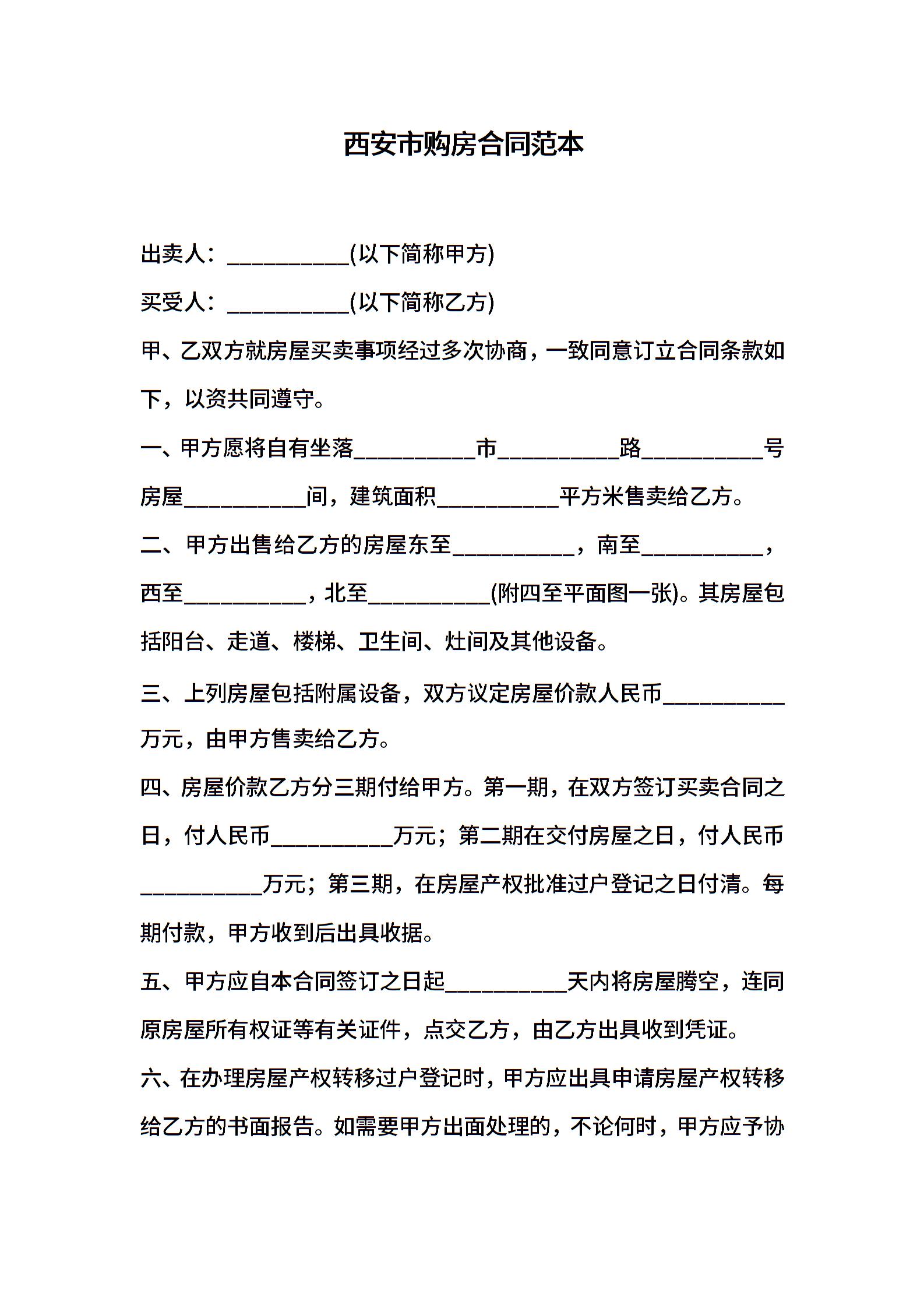 西安市购房合同范本

出卖人：__________(以下简称甲方)

买受人：__________(以下简称乙方)

甲、乙双方就房屋买卖事项经过多次协商，一致同意订立合同条款如下，以资共同遵守。

一、甲方愿将自有坐落__________市__________路__________号房屋__________间，建筑面积__________平方米售卖给乙方。

二、甲方出售给乙方的房屋东至__________，南至__________，西至__________，北至__________(附四至平面图一张)。其房屋包括阳台、走道、楼梯、卫生间、灶间及其他设备。

三、上列房屋包括附属设备，双方议定房屋价款人民币__________万元，由甲方售卖给乙方。

四、房屋价款乙方分三期付给甲方。第一期，在双方签订买卖合同之日，付人民币__________万元；第二期在交付房屋之日，付人民币__________万元；第三期，在房屋产权批准过户登记之日付清。每期付款，甲方收到后出具收据。

五、甲方应自本合同签订之日起__________天内将房屋腾空，连同原房屋所有权证等有关证件，点交乙方，由乙方出具收到凭证。

六、在办理房屋产权转移过户登记时，甲方应出具申请房屋产权转移给乙方的书面报告。如需要甲方出面处理的，不论何时，甲方应予协